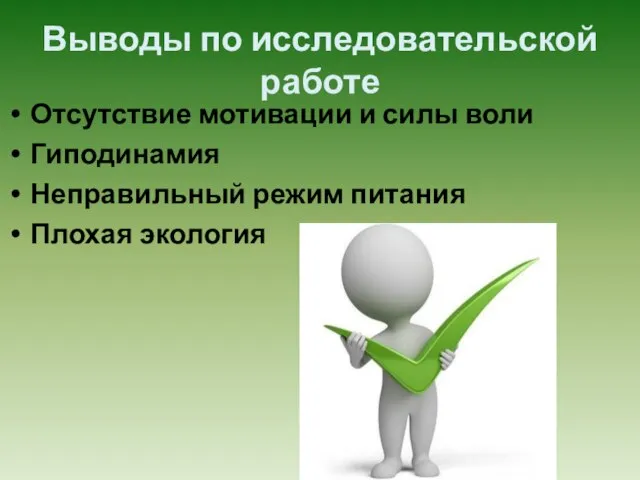 Выводы по исследовательской работе

• Отсутствие мотивации и силы воли
• Гиподинамия
• Неправильный режим питания
• Плохая экология